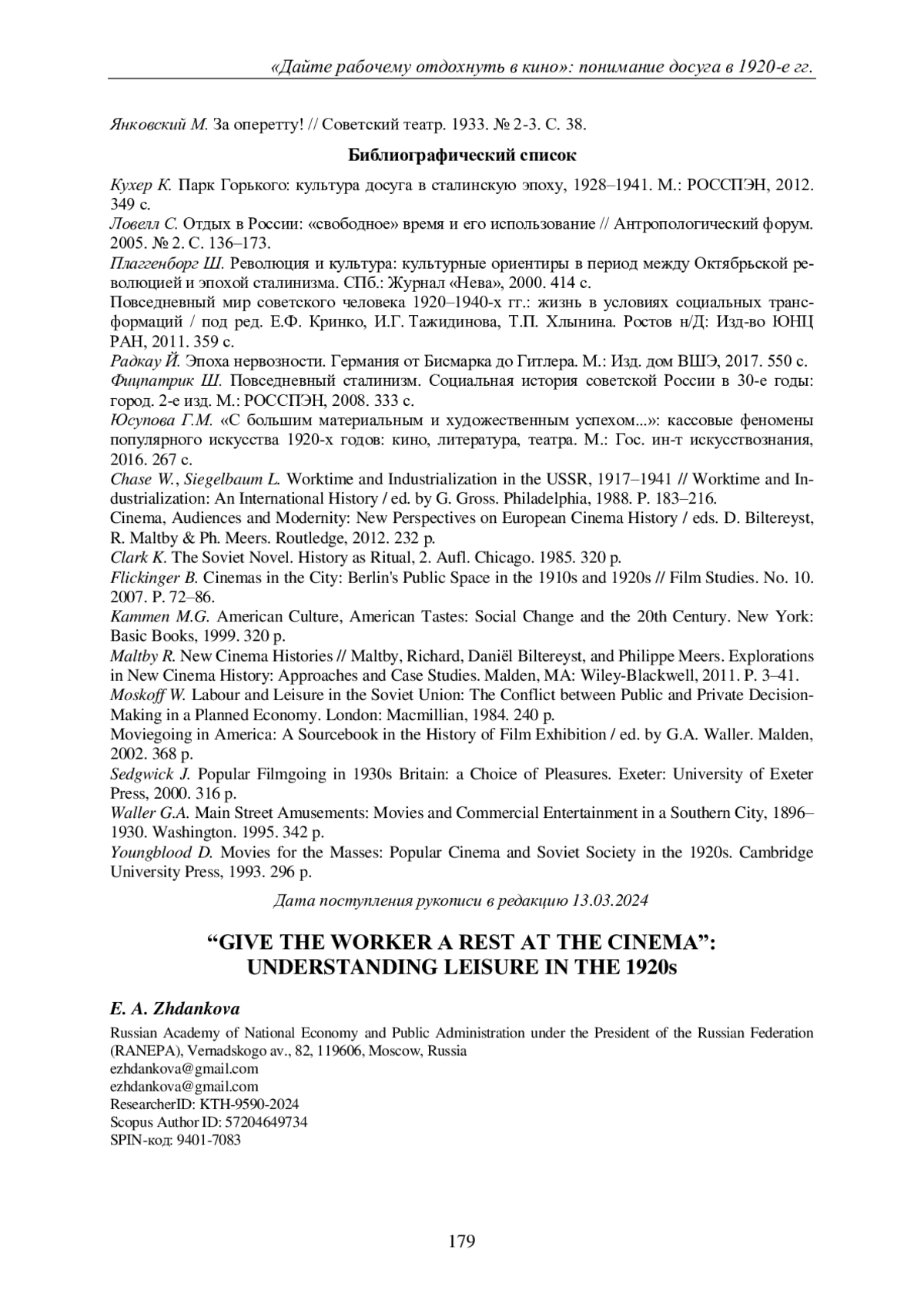 «Дайте рабочему отдохнуть в кино»: понимание досуга в 1920-е гг.

Янковский М. За оперетту! // Советский театр. 1933. № 2-3. С. 38.

Библиографический список

Кухер К. Парк Горького: культура досуга в сталинскую эпоху, 1928–1941. М.: РОССПЭН, 2012. 349 с.
Ловелл С. Отдых в России: «свободное» время и его использование // Антропологический форум. 2005. № 2. С. 136–173.
Плаггенборг Ш. Революция и культура: культурные ориентиры в период между Октябрьской революцией и эпохой сталинизма. СПб.: Журнал «Нева», 2000. 414 с.
Повседневный мир советского человека 1920–1940-х гг.: жизнь в условиях социальных трансформаций / под ред. Е.Ф. Кринко, И.Г. Тажидинова, Т.П. Хлынина. Ростов н/Д: Изд-во ЮНЦ РАН, 2011. 359 с.
Радкау Й. Эпоха нервозности. Германия от Бисмарка до Гитлера. М.: Изд. дом ВШЭ, 2017. 550 с.
Фицпатрик Ш. Повседневный сталинизм. Социальная история советской России в 30-е годы: город. 2-е изд. М.: РОССПЭН, 2008. 333 с.
Юсупова Г.М. «С большим материальным и художественным успехом...»: кассовые феномены популярного искусства 1920-х годов: кино, литература, театра. М.: Гос. ин-т искусствознания, 2016. 267 с.
Chase W., Siegelbaum L. Worktime and Industrialization in the USSR, 1917–1941 // Worktime and Industrialization: An International History / ed. by G. Gross. Philadelphia, 1988. P. 183–216.
Cinema, Audiences and Modernity: New Perspectives on European Cinema History / eds. D. Biltereyst, R. Maltby & Ph. Meers. Routledge, 2012. 232 p.
Clark K. The Soviet Novel. History as Ritual, 2. Aufl. Chicago. 1985. 320 p.
Flickinger B. Cinemas in the City: Berlin's Public Space in the 1910s and 1920s // Film Studies. No. 10. 2007. P. 72–86.
Kammen M.G. American Culture, American Tastes: Social Change and the 20th Century. New York: Basic Books, 1999. 320 p.
Maltby R. New Cinema Histories // Maltby, Richard, Daniël Biltereyst, and Philippe Meers. Explorations in New Cinema History: Approaches and Case Studies. Malden, MA: Wiley-Blackwell, 2011. P. 3–41.
Moskoff W. Labour and Leisure in the Soviet Union: The Conflict between Public and Private Decision-Making in a Planned Economy. London: Macmillian, 1984. 240 p.
Moviegoing in America: A Sourcebook in the History of Film Exhibition / ed. by G.A. Waller. Malden, 2002. 368 p.
Sedgwick J. Popular Filmgoing in 1930s Britain: a Choice of Pleasures. Exeter: University of Exeter Press, 2000. 316 p.
Waller G.A. Main Street Amusements: Movies and Commercial Entertainment in a Southern City, 1896–1930. Washington. 1995. 342 p.
Youngblood D. Movies for the Masses: Popular Cinema and Soviet Society in the 1920s. Cambridge University Press, 1993. 296 p.

Дата поступления рукописи в редакцию 13.03.2024

“GIVE THE WORKER A REST AT THE CINEMA”: UNDERSTANDING LEISURE IN THE 1920s

E. A. Zhdankova

Russian Academy of National Economy and Public Administration under the President of the Russian Federation (RANEPA), Vernadskogo av., 82, 119606, Moscow, Russia
ezhdankova@gmail.com
ezhdankova@gmail.com
ResearcherID: KTH-9590-2024
Scopus Author ID: 57204649734
SPIN-код: 9401-7083

179